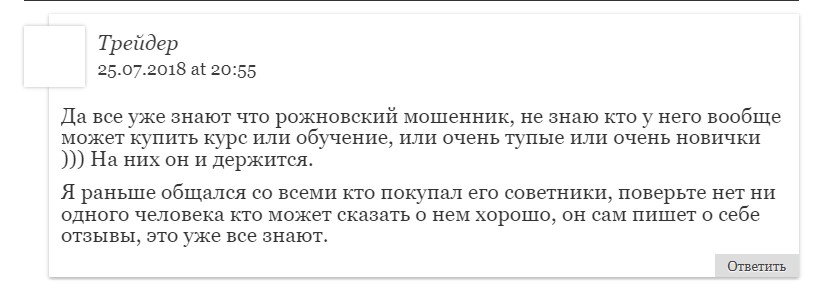 Трейдер
25.07.2018 at 20:55

Да все уже знают что рожновский мошенник, не знаю кто у него вообще может купить курс или обучение, или очень тупые или очень новички ))) На них он и держится.

Я раньше общался со всеми кто покупал его советники, поверьте нет ни одного человека кто может сказать о нем хорошо, он сам пишет о себе отзывы, это уже все знают.

Ответить